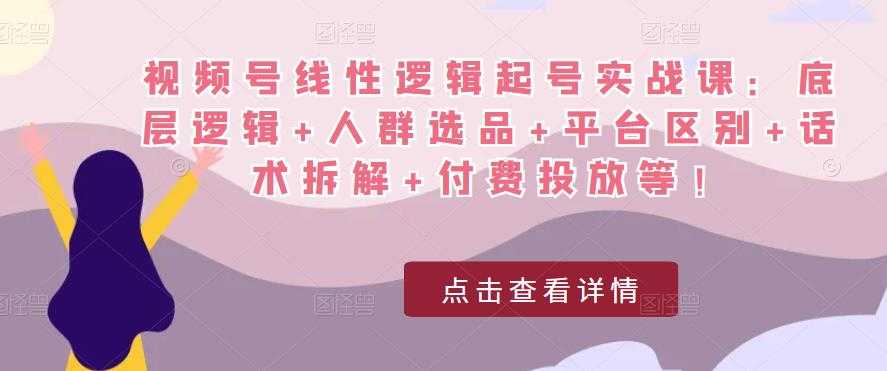 视频号线性逻辑起号实战课：底层逻辑+人群选品+平台区别+话术拆解+付费投放等！

点击查看详情